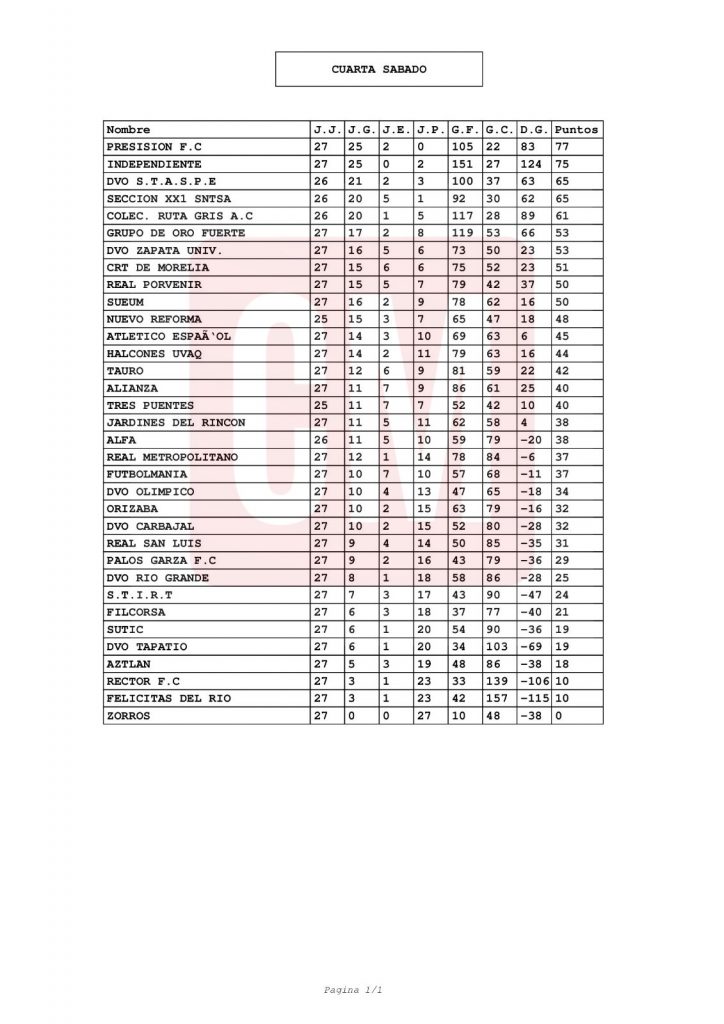 CUARTA SABADO

| Nombre | J.J. | J.G. | J.E. | J.P. | G.F. | G.C. | D.G. | Puntos |
|---|---|---|---|---|---|---|---|---|
| PRESISION F.C | 27 | 25 | 2 | 0 | 105 | 22 | 83 | 77 |
| INDEPENDIENTE | 27 | 25 | 0 | 2 | 151 | 27 | 124 | 75 |
| DVO S.T.A.S.P.E | 26 | 21 | 2 | 3 | 100 | 37 | 63 | 65 |
| SECCION XX1 SNTSA | 26 | 20 | 5 | 1 | 92 | 30 | 62 | 65 |
| COLEC. RUTA GRIS A.C | 26 | 20 | 1 | 5 | 117 | 28 | 89 | 61 |
| GRUPO DE ORO FUERTE | 27 | 17 | 2 | 8 | 119 | 53 | 66 | 53 |
| DVO ZAPATA UNIV. | 27 | 16 | 5 | 6 | 73 | 50 | 23 | 53 |
| CRT DE MORELIA | 27 | 15 | 6 | 6 | 75 | 52 | 23 | 51 |
| REAL PORVENIR | 27 | 15 | 5 | 7 | 79 | 42 | 37 | 50 |
| SUEUM | 27 | 16 | 2 | 9 | 78 | 62 | 16 | 50 |
| NUEVO REFORMA | 25 | 15 | 3 | 7 | 65 | 47 | 18 | 48 |
| ATLETICO ESPAÃ‘OL | 27 | 14 | 3 | 10 | 69 | 63 | 6 | 45 |
| HALCONES UVAQ | 27 | 14 | 2 | 11 | 79 | 63 | 16 | 44 |
| TAURO | 27 | 12 | 6 | 9 | 81 | 59 | 22 | 42 |
| ALIANZA | 27 | 11 | 7 | 9 | 86 | 61 | 25 | 40 |
| TRES PUENTES | 25 | 11 | 7 | 7 | 52 | 42 | 10 | 40 |
| JARDINES DEL RINCON | 27 | 11 | 5 | 11 | 62 | 58 | 4 | 38 |
| ALFA | 26 | 11 | 5 | 10 | 59 | 79 | -20 | 38 |
| REAL METROPOLITANO | 27 | 12 | 1 | 14 | 78 | 84 | -6 | 37 |
| FUTBOLMANIA | 27 | 10 | 7 | 10 | 57 | 68 | -11 | 37 |
| DVO OLIMPICO | 27 | 10 | 4 | 13 | 47 | 65 | -18 | 34 |
| ORIZABA | 27 | 10 | 2 | 15 | 63 | 79 | -16 | 32 |
| DVO CARBAJAL | 27 | 10 | 2 | 15 | 52 | 80 | -28 | 32 |
| REAL SAN LUIS | 27 | 9 | 4 | 14 | 50 | 85 | -35 | 31 |
| PALOS GARZA F.C | 27 | 9 | 2 | 16 | 43 | 79 | -36 | 29 |
| DVO RIO GRANDE | 27 | 8 | 1 | 18 | 58 | 86 | -28 | 25 |
| S.T.I.R.T | 27 | 7 | 3 | 17 | 43 | 90 | -47 | 24 |
| FILCORSA | 27 | 6 | 3 | 18 | 37 | 77 | -40 | 21 |
| SUTIC | 27 | 6 | 1 | 20 | 54 | 90 | -36 | 19 |
| DVO TAPATIO | 27 | 6 | 1 | 20 | 34 | 103 | -69 | 19 |
| AZTLAN | 27 | 5 | 3 | 19 | 48 | 86 | -38 | 18 |
| RECTOR F.C | 27 | 3 | 1 | 23 | 33 | 139 | -106 | 10 |
| FELICITAS DEL RIO | 27 | 3 | 1 | 23 | 42 | 157 | -115 | 10 |
| ZORROS | 27 | 0 | 0 | 27 | 10 | 48 | -38 | 0 |

Pagina 1/1